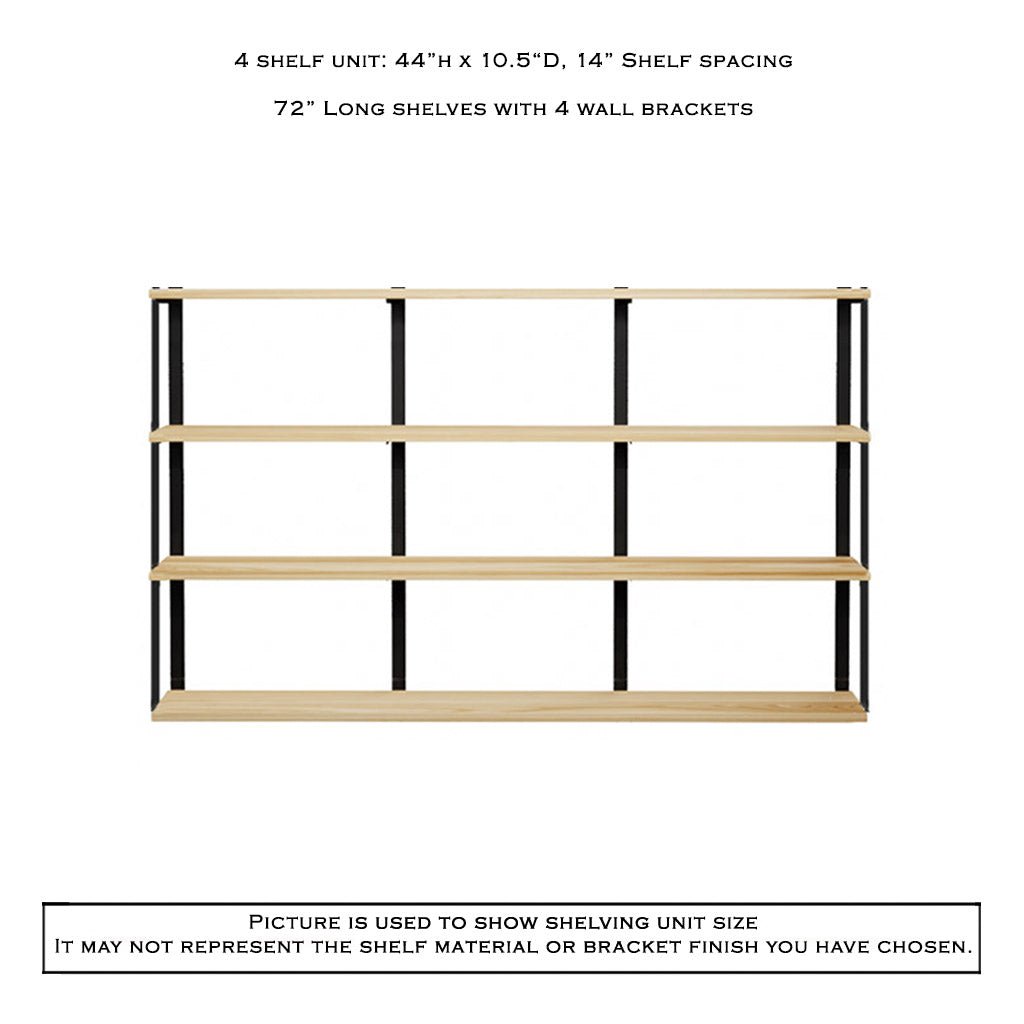 4 shelf unit: 44"h x 10.5"D, 14" Shelf spacing

72" Long shelves with 4 wall brackets

Picture is used to show shelving unit size
It may not represent the shelf material or bracket finish you have chosen.